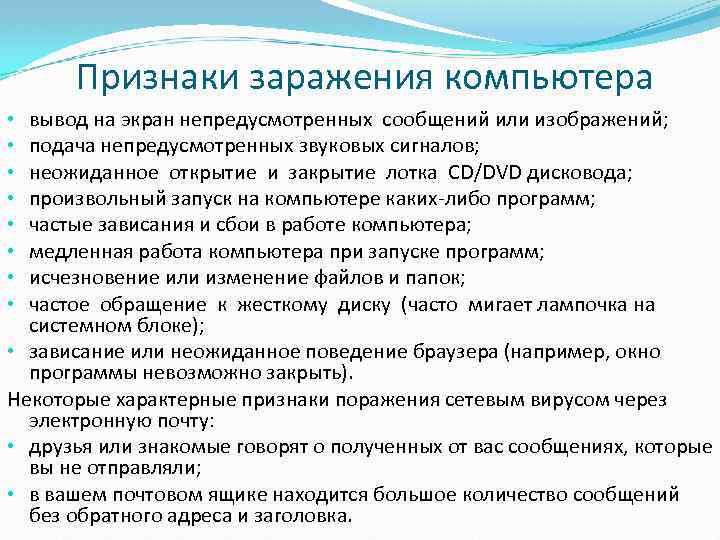 Признаки заражения компьютера

• вывод на экран непредусмотренных сообщений или изображений;
• подача непредусмотренных звуковых сигналов;
• неожиданное открытие и закрытие лотка CD/DVD дисковода;
• произвольный запуск на компьютере каких-либо программ;
• частые зависания и сбои в работе компьютера;
• медленная работа компьютера при запуске программ;
• исчезновение или изменение файлов и папок;
• частое обращение к жесткому диску (часто мигает лампочка на системном блоке);
• зависание или неожиданное поведение браузера (например, окно программы невозможно закрыть).

Некоторые характерные признаки поражения сетевым вирусом через электронную почту:
• друзья или знакомые говорят о полученных от вас сообщениях, которые вы не отправляли;
• в вашем почтовом ящике находится большое количество сообщений без обратного адреса и заголовка.